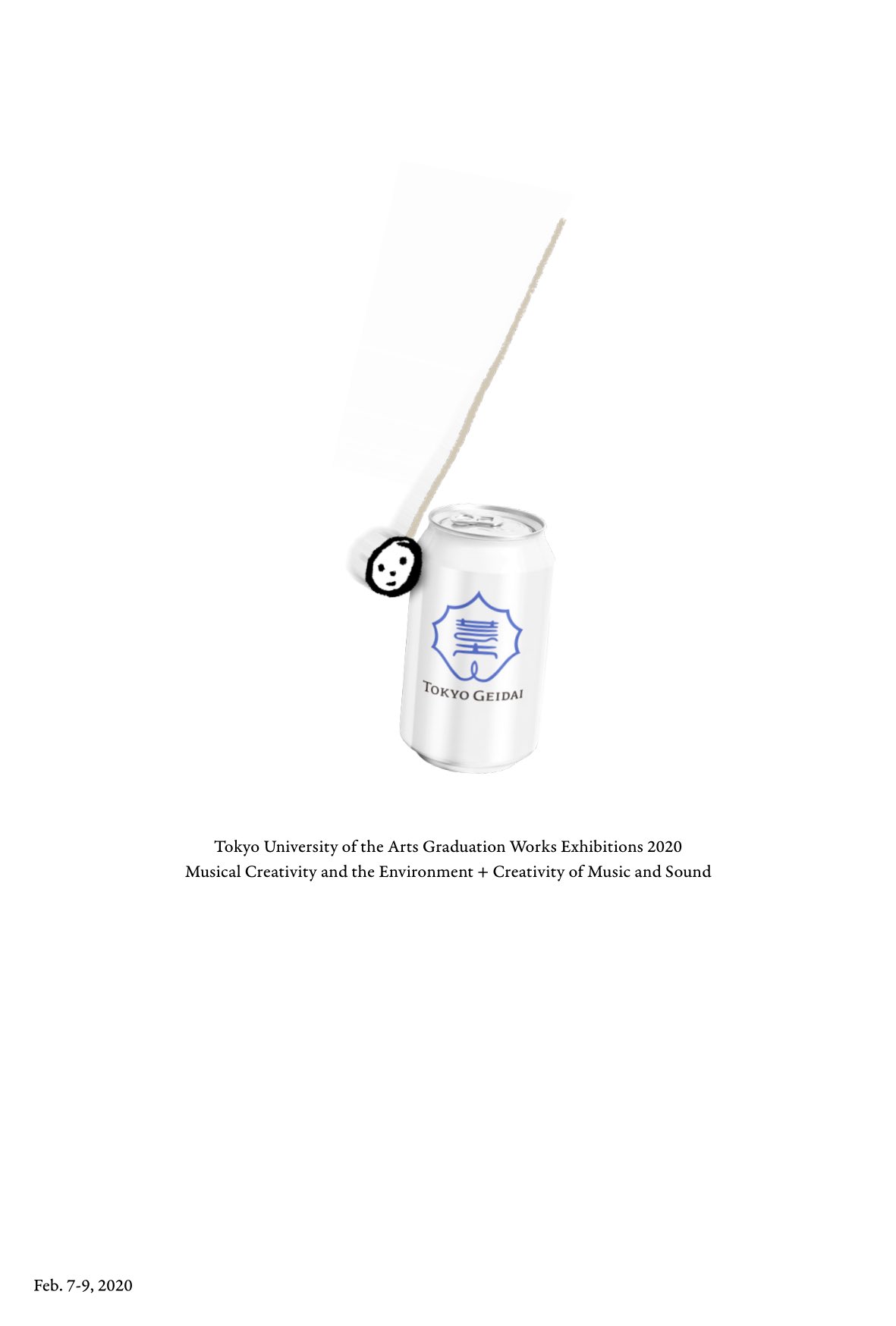 藝

TOKYO GEIDAI

Tokyo University of the Arts Graduation Works Exhibitions 2020
Musical Creativity and the Environment + Creativity of Music and Sound

Feb. 7-9, 2020